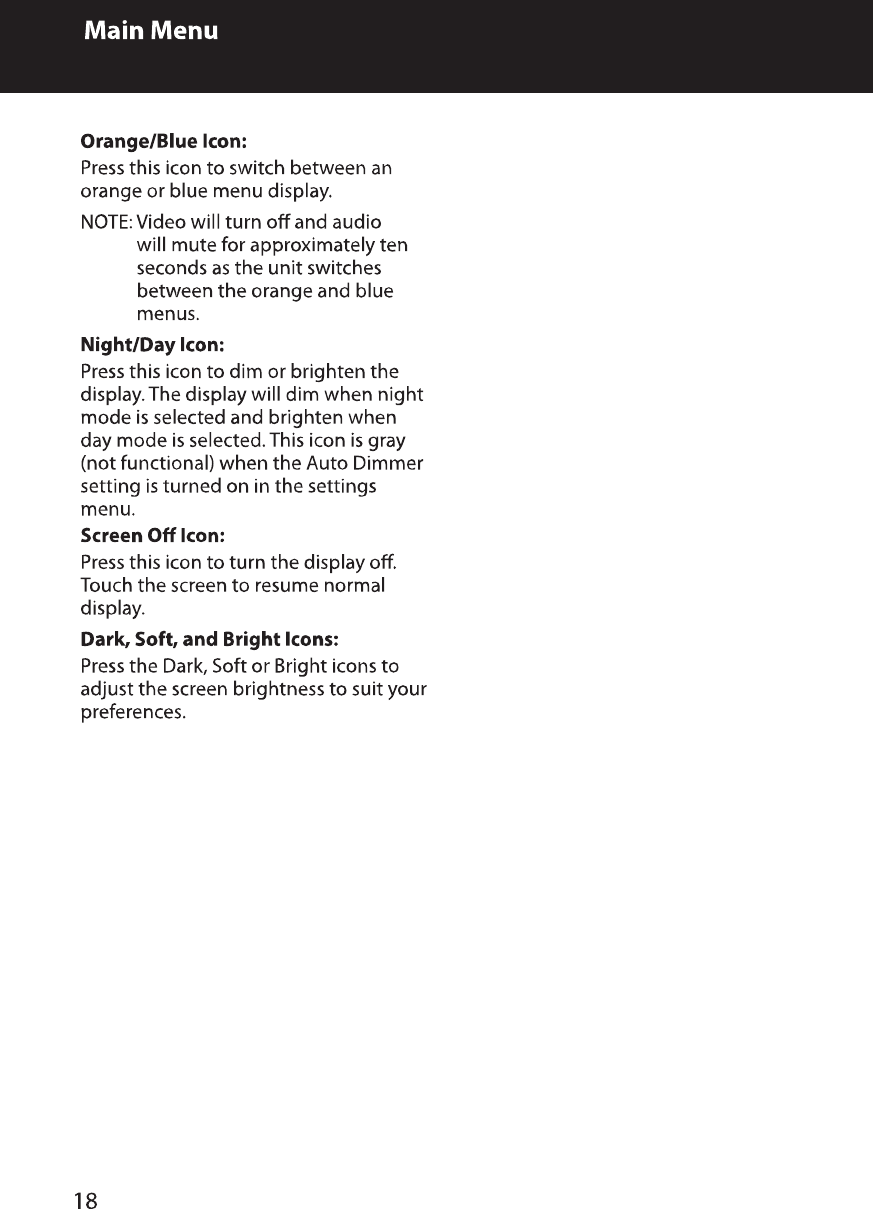 Main Menu

Orange/Blue Icon:

Press this icon to switch between an orange or blue menu display.

NOTE: Video will turn off and audio will mute for approximately ten seconds as the unit switches between the orange and blue menus.

Night/Day Icon:

Press this icon to dim or brighten the display. The display will dim when night mode is selected and brighten when day mode is selected. This icon is gray (not functional) when the Auto Dimmer setting is turned on in the settings menu.

Screen Off Icon:

Press this icon to turn the display off. Touch the screen to resume normal display.

Dark, Soft, and Bright Icons:

Press the Dark, Soft or Bright icons to adjust the screen brightness to suit your preferences.

18